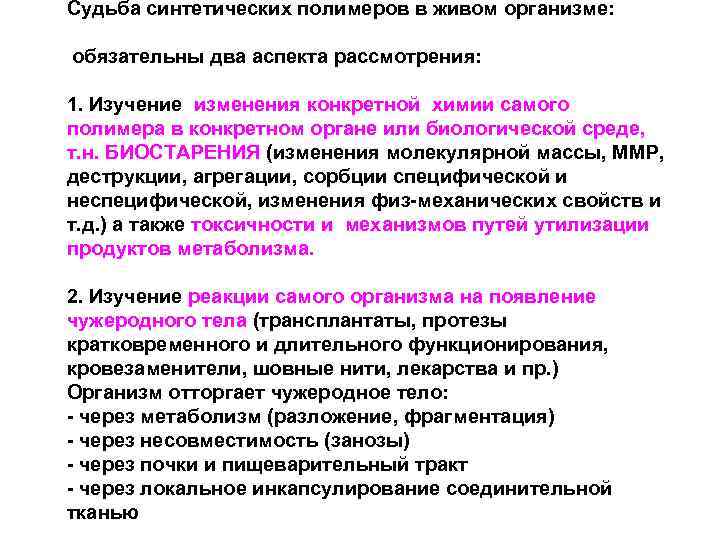 Судьба синтетических полимеров в живом организме:

обязательны два аспекта рассмотрения:

1. Изучение изменения конкретной химии самого полимера в конкретном органе или биологической среде, т.н. БИОСТАРЕНИЯ (изменения молекулярной массы, ММР, деструкции, агрегации, сорбции специфической и неспецифической, изменения физ-механических свойств и т.д.) а также токсичности и механизмов путей утилизации продуктов метаболизма.

2. Изучение реакции самого организма на появление чужеродного тела (трансплантаты, протезы кратковременного и длительного функционирования, кровезаменители, шовные нити, лекарства и пр.)
Организм отторгает чужеродное тело:
- через метаболизм (разложение, фрагментация)
- через несовместимость (занозы)
- через почки и пищеварительный тракт
- через локальное инкапсулирование соединительной тканью